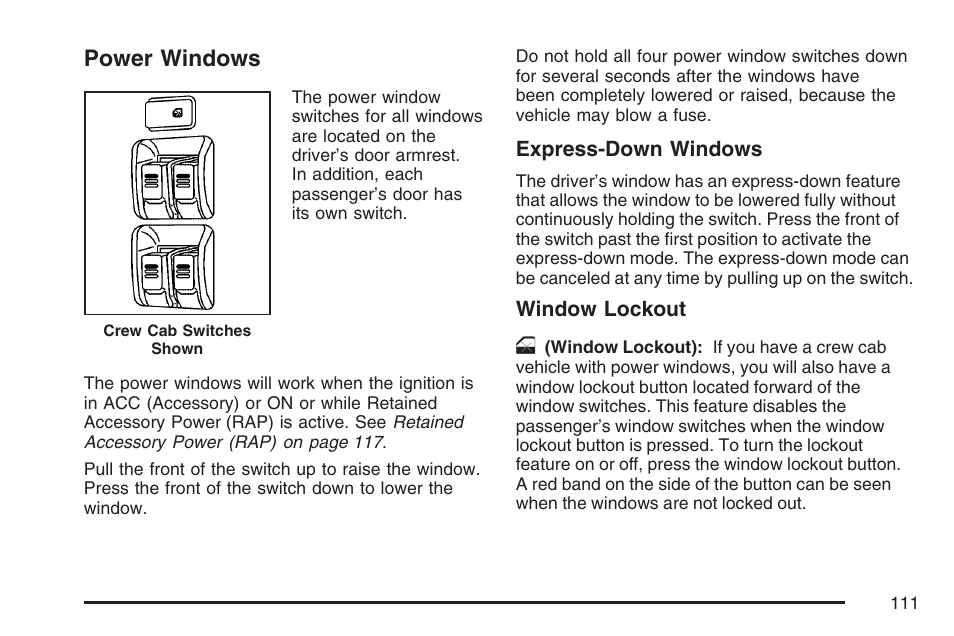 Power Windows

The power window switches for all windows are located on the driver's door armrest. In addition, each passenger's door has its own switch.

Crew Cab Switches Shown

The power windows will work when the ignition is in ACC (Accessory) or ON or while Retained Accessory Power (RAP) is active. See Retained Accessory Power (RAP) on page 117.

Pull the front of the switch up to raise the window. Press the front of the switch down to lower the window.

Do not hold all four power window switches down for several seconds after the windows have been completely lowered or raised, because the vehicle may blow a fuse.

Express-Down Windows

The driver's window has an express-down feature that allows the window to be lowered fully without continuously holding the switch. Press the front of the switch past the first position to activate the express-down mode. The express-down mode can be canceled at any time by pulling up on the switch.

Window Lockout

(Window Lockout): If you have a crew cab vehicle with power windows, you will also have a window lockout button located forward of the window switches. This feature disables the passenger's window switches when the window lockout button is pressed. To turn the lockout feature on or off, press the window lockout button. A red band on the side of the button can be seen when the windows are not locked out.

111